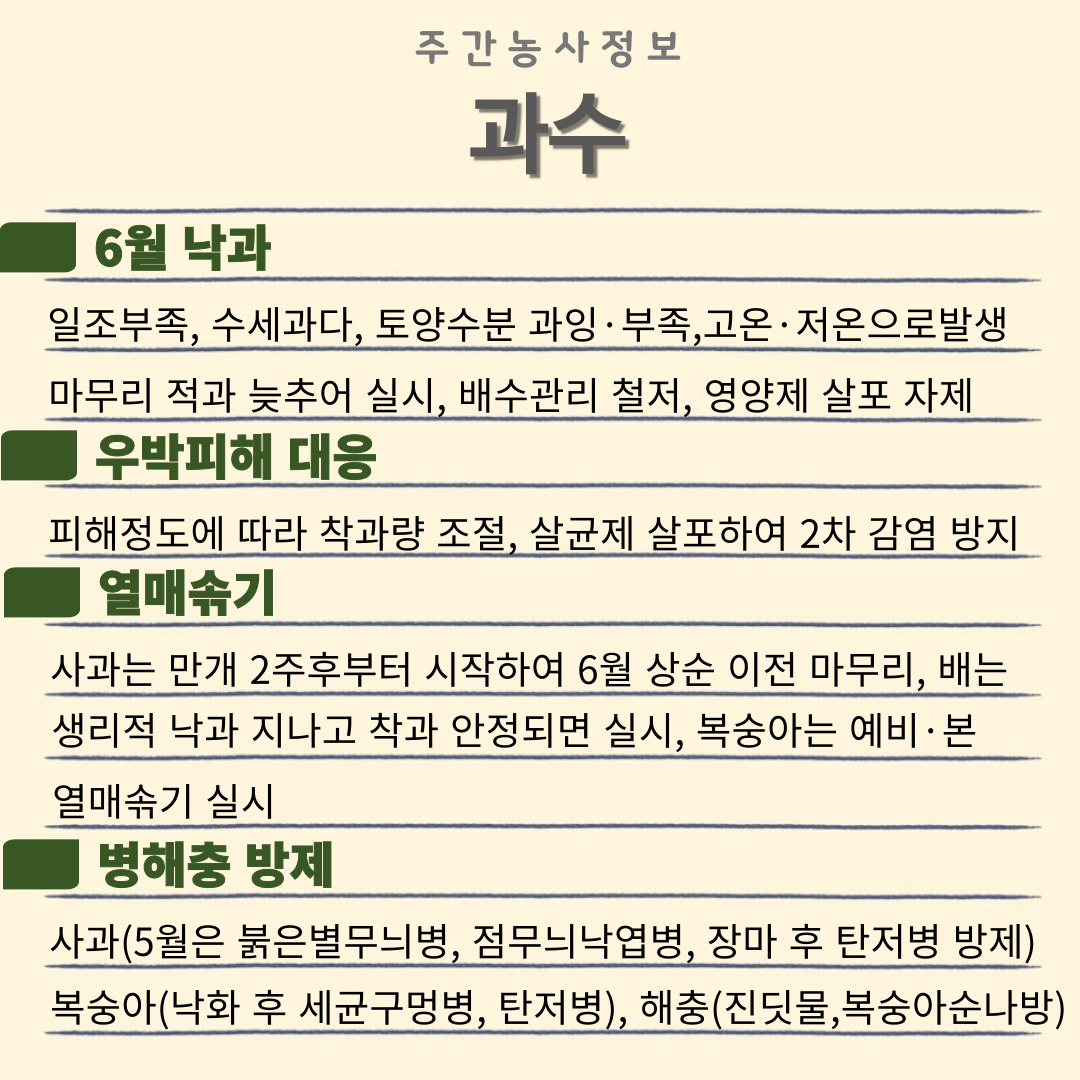 주간농사정보

과수

6월 낙과

일조부족, 수세과다, 토양수분 과잉·부족,고온·저온으로발생

마무리 적과 늦추어 실시, 배수관리 철저, 영양제 살포 자제

우박피해 대응

피해정도에 따라 착과량 조절, 살균제 살포하여 2차 감염 방지

열매솎기

사과는 만개 2주후부터 시작하여 6월 상순 이전 마무리, 배는 생리적 낙과 지나고 착과 안정되면 실시, 복숭아는 예비·본 열매솎기 실시

병해충 방제

사과(5월은 붉은별무늬병, 점무늬낙엽병, 장마 후 탄저병 방제)

복숭아(낙화 후 세균구멍병, 탄저병), 해충(진딧물,복숭아순나방)